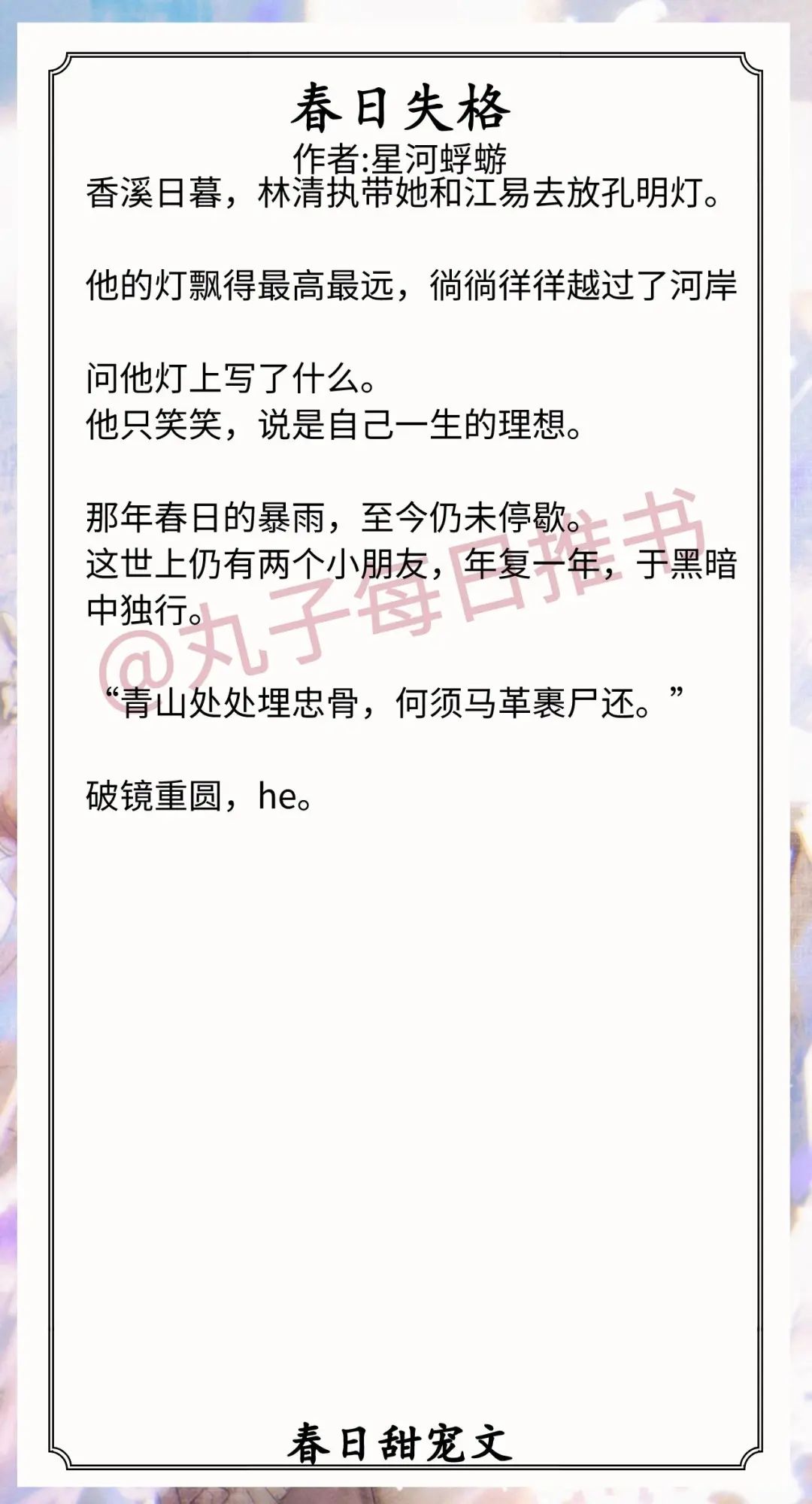 春日失格
作者:星河蜉蝣

香溪日暮，林清执带她和江易去放孔明灯。

他的灯飘得最高最远，徜徜徉徉越过了河岸

问他灯上写了什么。
他只笑笑，说是自己一生的理想。

那年春日的暴雨，至今仍未停歇。
这世上仍有两个小朋友，年复一年，于黑暗中独行。

@丸子每日推书

“青山处处埋忠骨，何须马革裹尸还。”

破镜重圆，he。

春日甜宠文